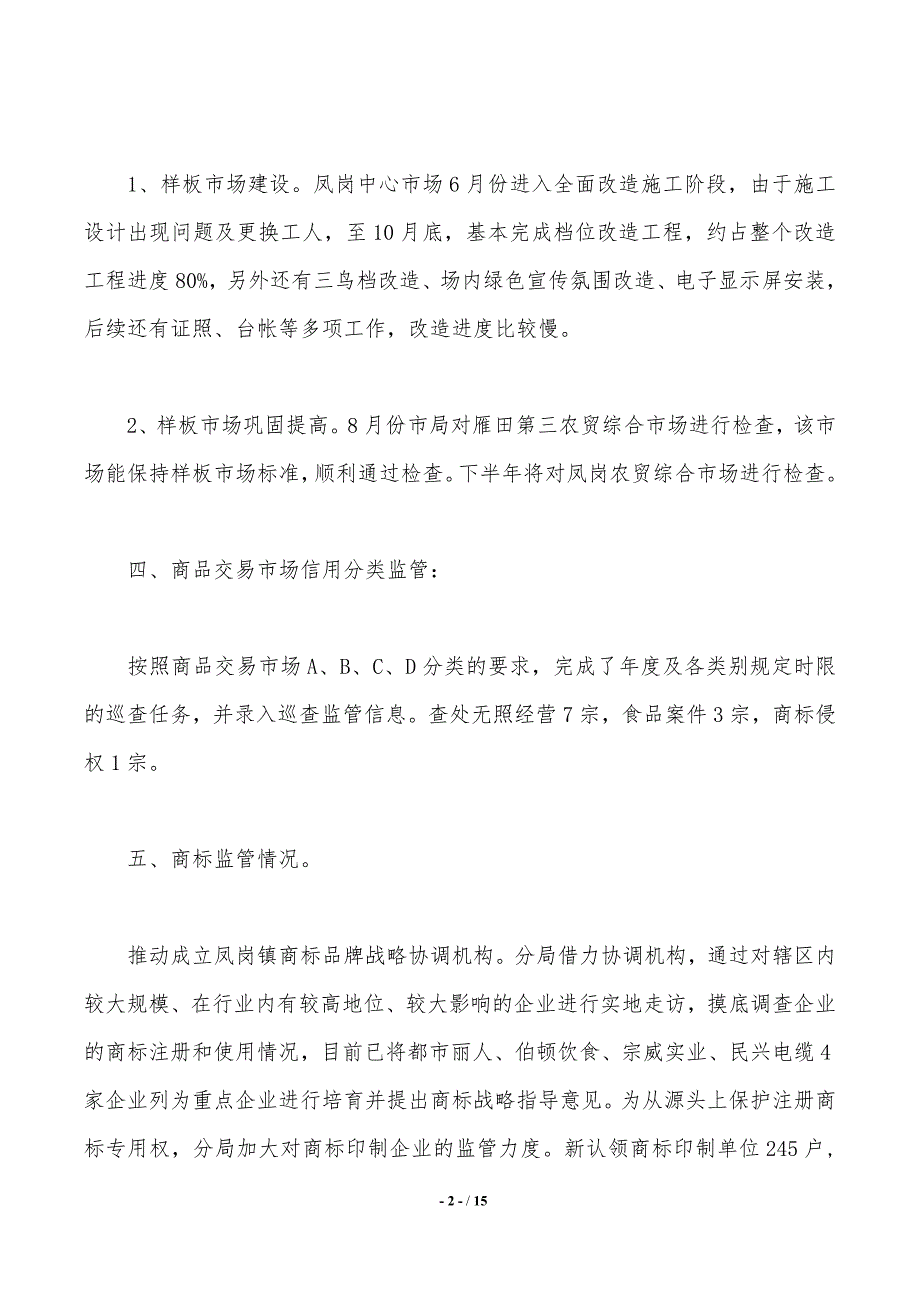 1、样板市场建设。凤岗中心市场6月份进入全面改造施工阶段，由于施工设计出现问题及更换工人，至10月底，基本完成档位改造工程，约占整个改造工程进度80%，另外还有三鸟档改造、场内绿色宣传氛围改造、电子显示屏安装，后续还有证照、台帐等多项工作，改造进度比较慢。

2、样板市场巩固提高。8月份市局对雁田第三农贸综合市场进行检查，该市场能保持样板市场标准，顺利通过检查。下半年将对凤岗农贸综合市场进行检查。

四、商品交易市场信用分类监管：

按照商品交易市场A、B、C、D分类的要求，完成了年度及各类别规定时限的巡查任务，并录入巡查监管信息。查处无照经营7宗，食品案件3宗，商标侵权1宗。

五、商标监管情况。

推动成立凤岗镇商标品牌战略协调机构。分局借力协调机构，通过对辖区内较大规模、在行业内有较高地位、较大影响的企业进行实地走访，摸底调查企业的商标注册和使用情况，目前已将都市丽人、伯顿饮食、宗威实业、民兴电缆4家企业列为重点企业进行培育并提出商标战略指导意见。为从源头上保护注册商标专用权，分局加大对商标印制企业的监管力度。新认领商标印制单位245户，

- 2 - / 15